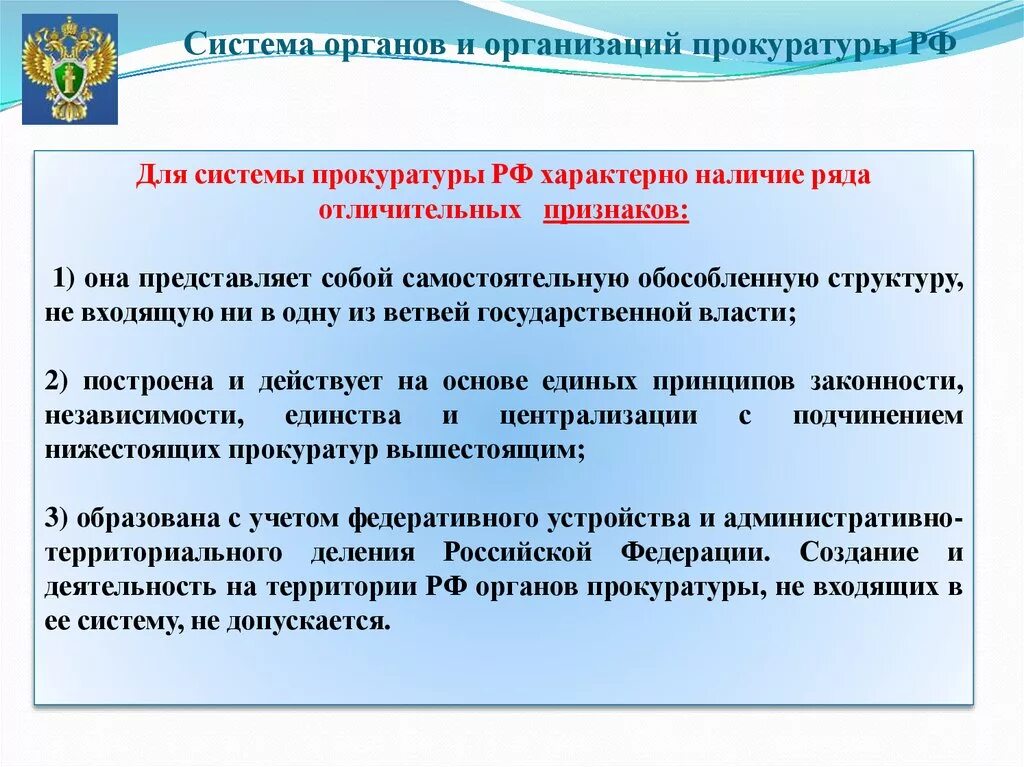 Система органов и организаций прокуратуры РФ

Для системы прокуратуры РФ характерно наличие ряда отличительных признаков:

1) она представляет собой самостоятельную обособленную структуру, не входящую ни в одну из ветвей государственной власти;

2) построена и действует на основе единых принципов законности, независимости, единства и централизации с подчинением нижестоящих прокуратур вышестоящим;

3) образована с учетом федеративного устройства и административно-территориального деления Российской Федерации. Создание и деятельность на территории РФ органов прокуратуры, не входящих в ее систему, не допускается.